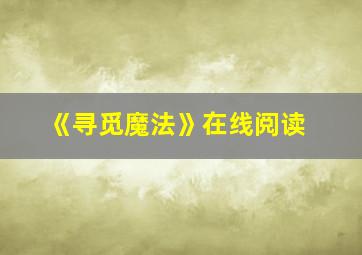 《寻觅魔法》在线阅读